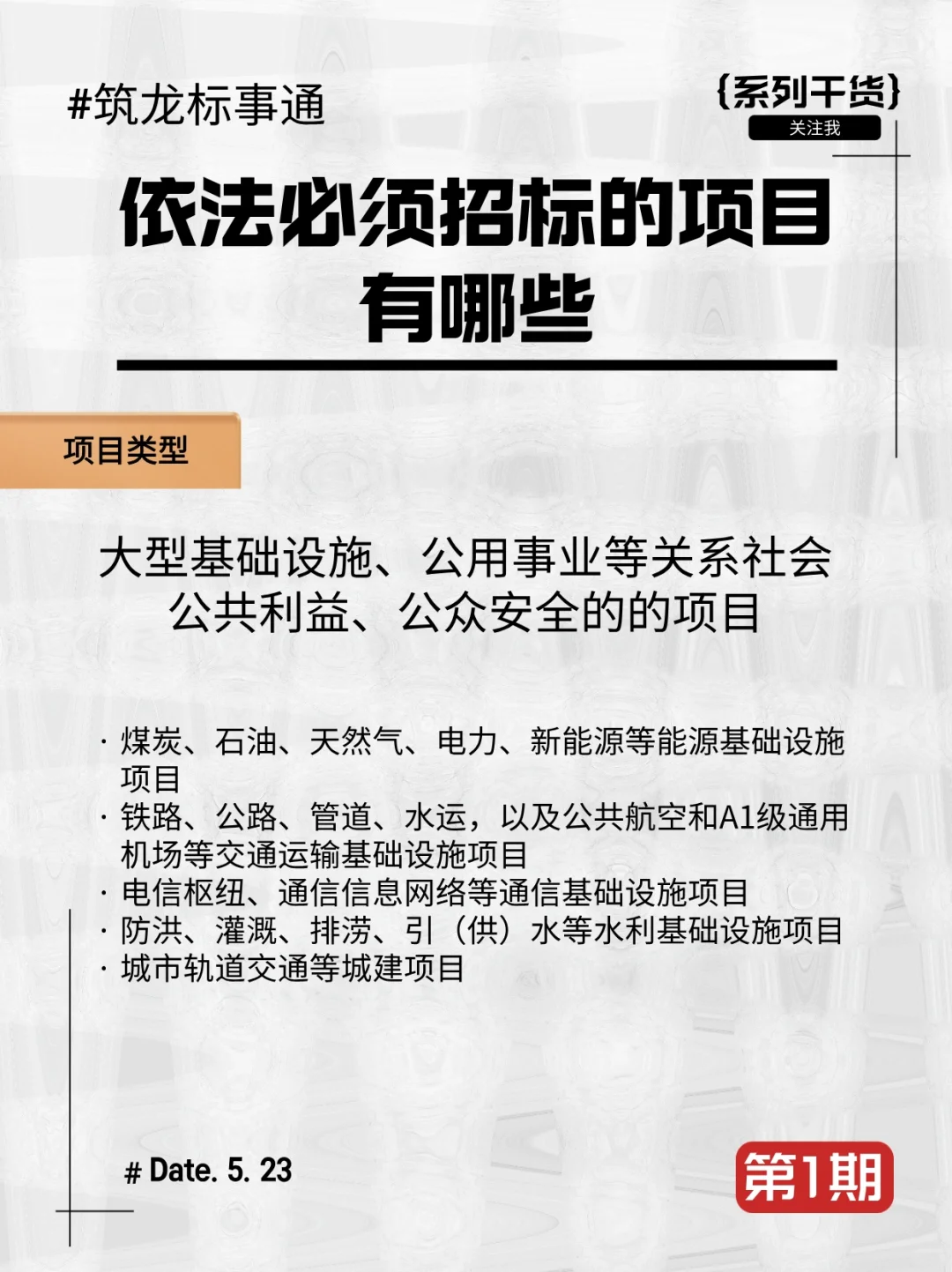 #筑龙标事通

{系列干货}
关注我

依法必须招标的项目有哪些

项目类型

大型基础设施、公用事业等关系社会公共利益、公众安全的的项目

· 煤炭、石油、天然气、电力、新能源等能源基础设施项目
· 铁路、公路、管道、水运，以及公共航空和A1级通用机场等交通运输基础设施项目
· 电信枢纽、通信信息网络等通信基础设施项目
· 防洪、灌溉、排涝、引（供）水等水利基础设施项目
· 城市轨道交通等城建项目

# Date. 5. 23

第1期